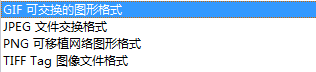 GIF 可交换的图形格式
JPEG 文件交换格式
PNG 可移植网络图形格式
TIFF Tag 图像文件格式